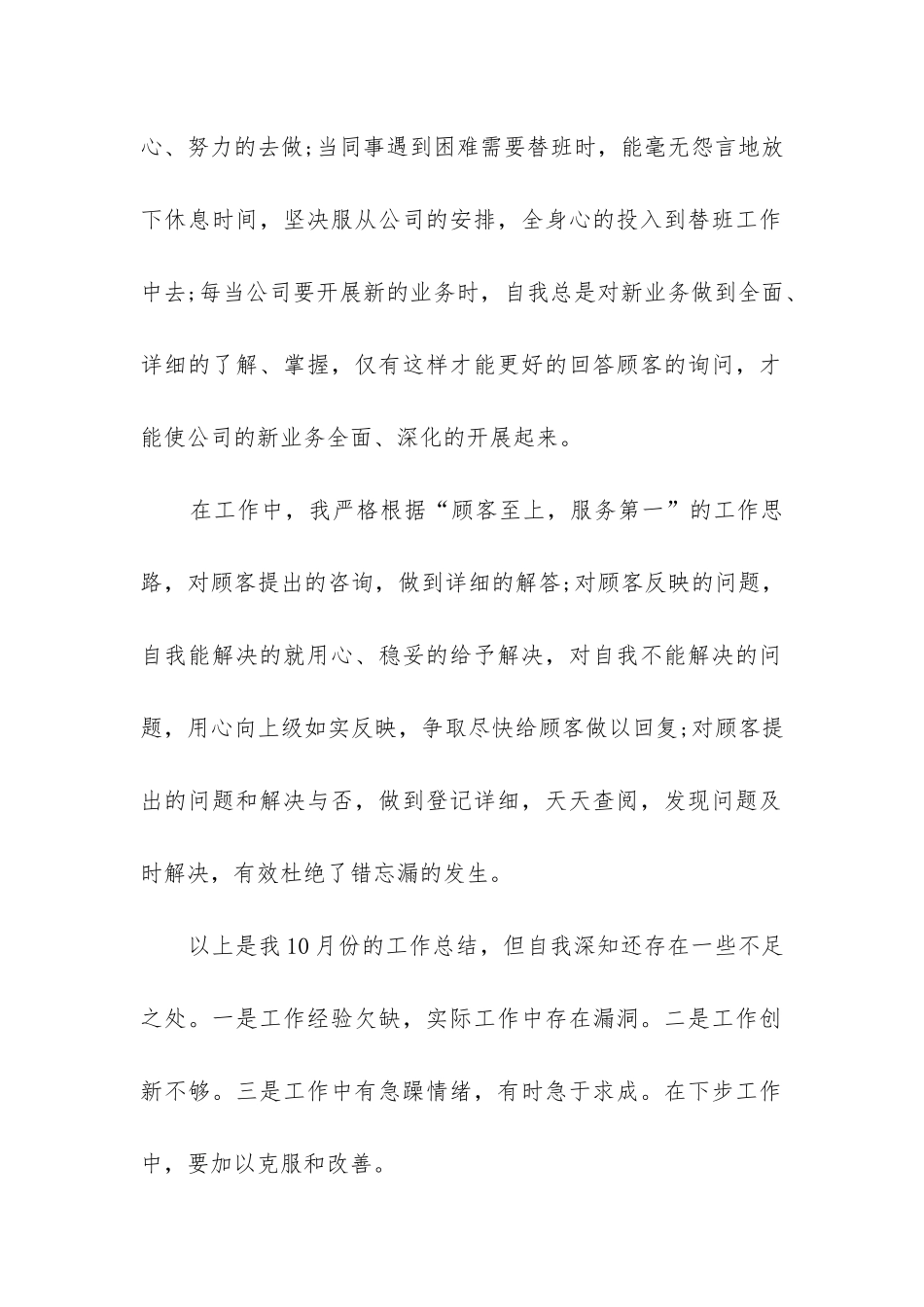 心、努力的去做;当同事遇到困难需要替班时，能毫无怨言地放下休息时间，坚决服从公司的安排，全身心的投入到替班工作中去;每当公司要开展新的业务时，自我总是对新业务做到全面、详细的了解、掌握，仅有这样才能更好的回答顾客的询问，才能使公司的新业务全面、深化的开展起来。

在工作中，我严格根据“顾客至上，服务第一”的工作思路，对顾客提出的咨询，做到详细的解答;对顾客反映的问题，自我能解决的就用心、稳妥的给予解决，对自我不能解决的问题，用心向上级如实反映，争取尽快给顾客做以回复;对顾客提出的问题和解决与否，做到登记详细，天天查阅，发现问题及时解决，有效杜绝了错忘漏的发生。

以上是我10月份的工作总结，但自我深知还存在一些不足之处。一是工作经验欠缺，实际工作中存在漏洞。二是工作创新不够。三是工作中有急躁情绪，有时急于求成。在下步工作中，要加以克服和改善。